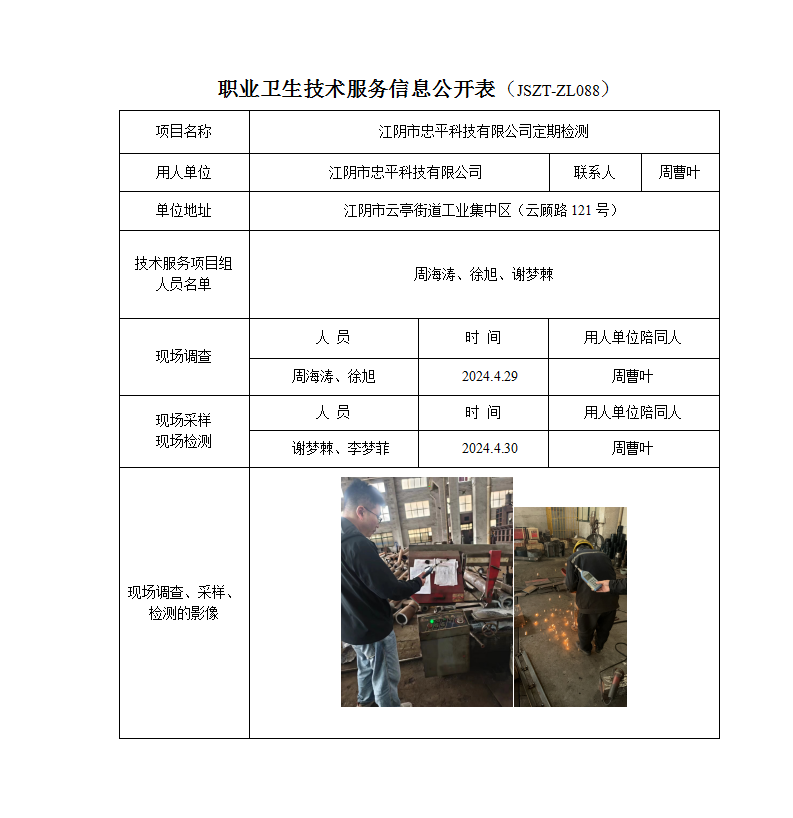 职业卫生技术服务信息公开表（JSZT-ZL088）

| 项目名称 | 江阴市忠平科技有限公司定期检测 | | |
|---|---|---|---|
| 用人单位 | 江阴市忠平科技有限公司 | 联系人 | 周曹叶 |
| 单位地址 | 江阴市云亭街道工业集中区（云顾路 121 号） | | |
| 技术服务项目组人员名单 | 周海涛、徐旭、谢梦棘 | | |
| 现场调查 | 人 员 | 时 间 | 用人单位陪同人 |
| | 周海涛、徐旭 | 2024.4.29 | 周曹叶 |
| 现场采样 现场检测 | 人 员 | 时 间 | 用人单位陪同人 |
| | 谢梦棘、李梦菲 | 2024.4.30 | 周曹叶 |
| 现场调查、采样、检测的影像 | | | |